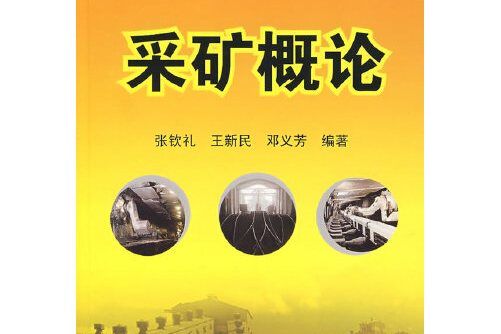 采矿概论

张钦礼　王新民　邓义芳　编著